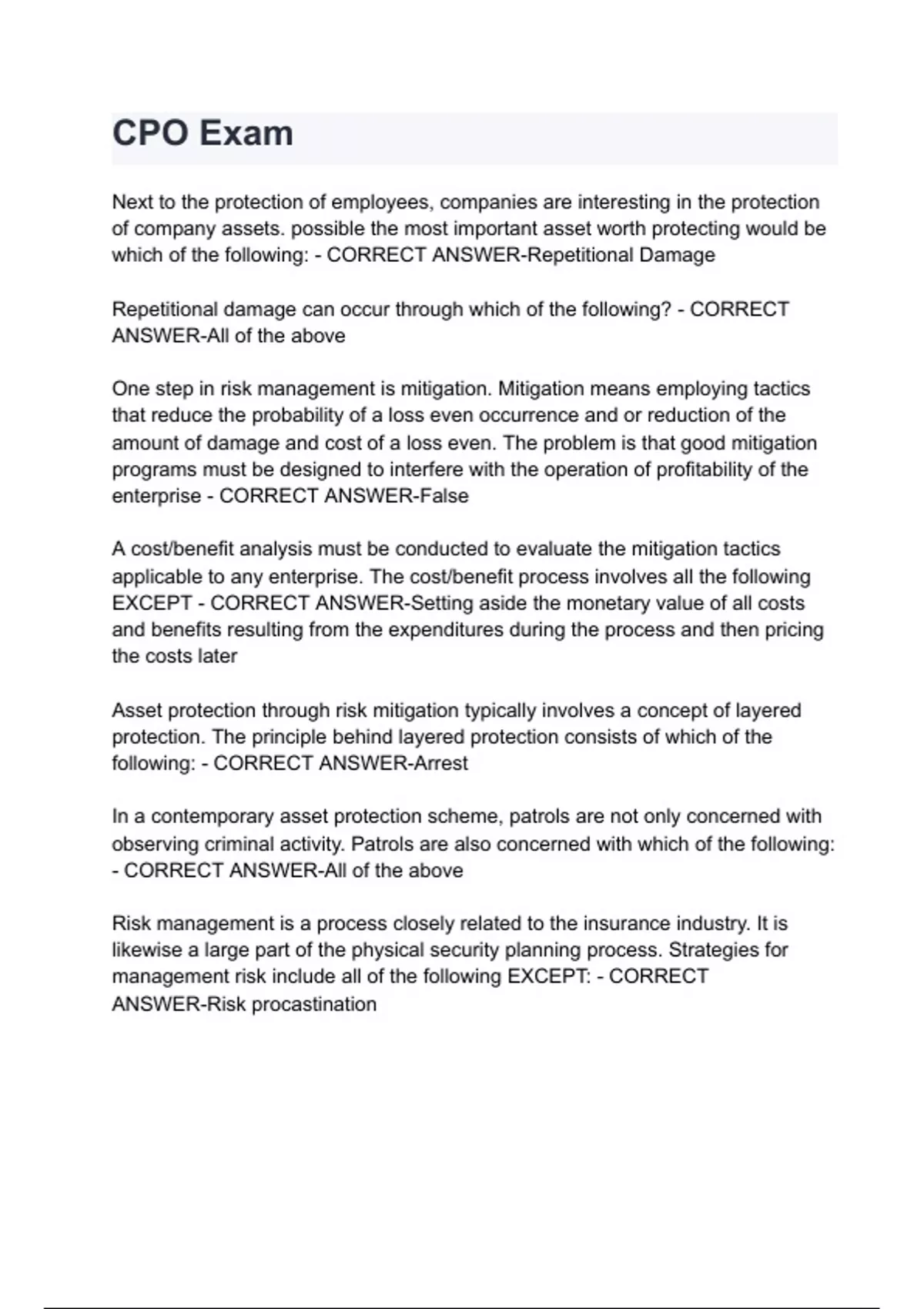 CPO Exam

Next to the protection of employees, companies are interesting in the protection of company assets. possible the most important asset worth protecting would be which of the following: - CORRECT ANSWER-Repetitional Damage

Repetitional damage can occur through which of the following? - CORRECT ANSWER-All of the above

One step in risk management is mitigation. Mitigation means employing tactics that reduce the probability of a loss even occurrence and or reduction of the amount of damage and cost of a loss even. The problem is that good mitigation programs must be designed to interfere with the operation of profitability of the enterprise - CORRECT ANSWER-False

A cost/benefit analysis must be conducted to evaluate the mitigation tactics applicable to any enterprise. The cost/benefit process involves all the following EXCEPT - CORRECT ANSWER-Setting aside the monetary value of all costs and benefits resulting from the expenditures during the process and then pricing the costs later

Asset protection through risk mitigation typically involves a concept of layered protection. The principle behind layered protection consists of which of the following: - CORRECT ANSWER-Arrest

In a contemporary asset protection scheme, patrols are not only concerned with observing criminal activity. Patrols are also concerned with which of the following: - CORRECT ANSWER-All of the above

Risk management is a process closely related to the insurance industry. It is likewise a large part of the physical security planning process. Strategies for management risk include all of the following EXCEPT: - CORRECT ANSWER-Risk procastination